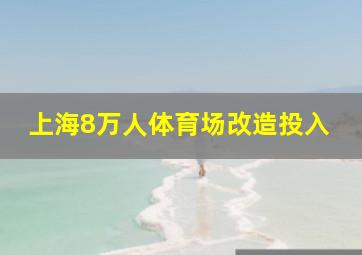 上海8万人体育场改造投入